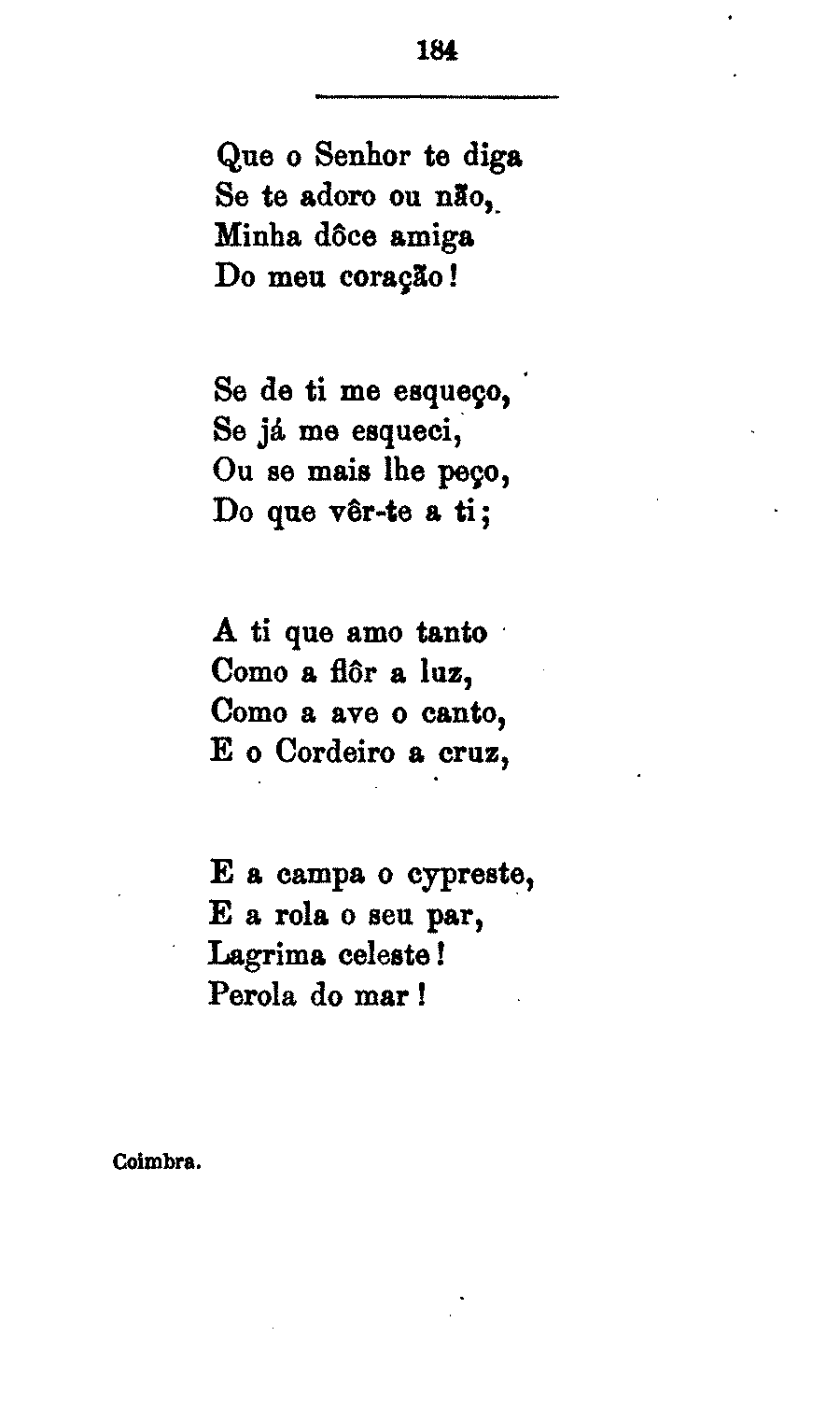 184

Que o Senhor te diga
Se te adoro ou não,
Minha dôce amiga
Do meu coração!

Se de ti me esqueço,
Se já me esqueci,
Ou se mais lhe peço,
Do que vêr-te a ti;

A ti que amo tanto
Como a flôr a luz,
Como a ave o canto,
E o Cordeiro a cruz,

E a campa o cypreste,
E a rola o seu par,
Lagrima celeste!
Perola do mar!

Coimbra.